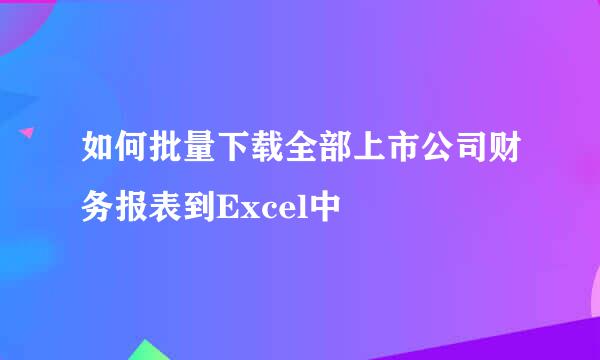 如何批量下载全部上市公司财务报表到Excel中